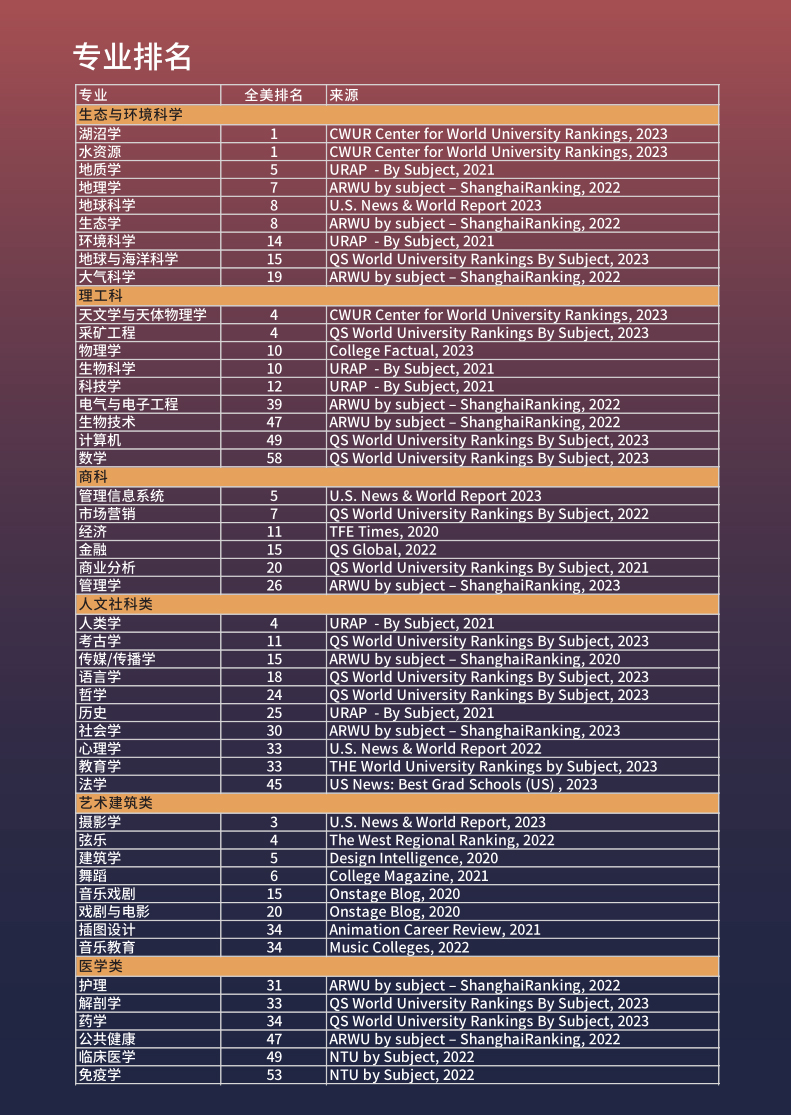 专业排名

| 专业 | 全美排名 | 来源 |
|---|---|---|
| 生态与环境科学 | | |
| 湖沼学 | 1 | CWUR Center for World University Rankings, 2023 |
| 水资源 | 1 | CWUR Center for World University Rankings, 2023 |
| 地质学 | 5 | URAP - By Subject, 2021 |
| 地理学 | 7 | ARWU by subject – ShanghaiRanking, 2022 |
| 地球科学 | 8 | U.S. News & World Report 2023 |
| 生态学 | 8 | ARWU by subject – ShanghaiRanking, 2022 |
| 环境科学 | 14 | URAP - By Subject, 2021 |
| 地球与海洋科学 | 15 | QS World University Rankings By Subject, 2023 |
| 大气科学 | 19 | ARWU by subject – ShanghaiRanking, 2022 |
| 理工科 | | |
| 天文学与天体物理学 | 4 | CWUR Center for World University Rankings, 2023 |
| 采矿工程 | 4 | QS World University Rankings By Subject, 2023 |
| 物理学 | 10 | College Factual, 2023 |
| 生物科学 | 10 | URAP - By Subject, 2021 |
| 科技学 | 12 | URAP - By Subject, 2021 |
| 电气与电子工程 | 39 | ARWU by subject – ShanghaiRanking, 2022 |
| 生物技术 | 47 | ARWU by subject – ShanghaiRanking, 2022 |
| 计算机 | 49 | QS World University Rankings By Subject, 2023 |
| 数学 | 58 | QS World University Rankings By Subject, 2023 |
| 商科 | | |
| 管理信息系统 | 5 | U.S. News & World Report 2023 |
| 市场营销 | 7 | QS World University Rankings By Subject, 2022 |
| 经济 | 11 | TFE Times, 2020 |
| 金融 | 15 | QS Global, 2022 |
| 商业分析 | 20 | QS World University Rankings By Subject, 2021 |
| 管理学 | 26 | ARWU by subject – ShanghaiRanking, 2023 |
| 人文社科类 | | |
| 人类学 | 4 | URAP - By Subject, 2021 |
| 考古学 | 11 | QS World University Rankings By Subject, 2023 |
| 传媒/传播学 | 15 | ARWU by subject – ShanghaiRanking, 2020 |
| 语言学 | 18 | QS World University Rankings By Subject, 2023 |
| 哲学 | 24 | QS World University Rankings By Subject, 2023 |
| 历史 | 25 | URAP - By Subject, 2021 |
| 社会学 | 30 | ARWU by subject – ShanghaiRanking, 2023 |
| 心理学 | 33 | U.S. News & World Report 2022 |
| 教育学 | 33 | THE World University Rankings by Subject, 2023 |
| 法学 | 45 | US News: Best Grad Schools (US) , 2023 |
| 艺术建筑类 | | |
| 摄影学 | 3 | U.S. News & World Report, 2023 |
| 弦乐 | 4 | The West Regional Ranking, 2022 |
| 建筑学 | 5 | Design Intelligence, 2020 |
| 舞蹈 | 6 | College Magazine, 2021 |
| 音乐戏剧 | 15 | Onstage Blog, 2020 |
| 戏剧与电影 | 20 | Onstage Blog, 2020 |
| 插图设计 | 34 | Animation Career Review, 2021 |
| 音乐教育 | 34 | Music Colleges, 2022 |
| 医学类 | | |
| 护理 | 31 | ARWU by subject – ShanghaiRanking, 2022 |
| 解剖学 | 33 | QS World University Rankings By Subject, 2023 |
| 药学 | 34 | QS World University Rankings By Subject, 2023 |
| 公共健康 | 47 | ARWU by subject – ShanghaiRanking, 2022 |
| 临床医学 | 49 | NTU by Subject, 2022 |
| 免疫学 | 53 | NTU by Subject, 2022 |